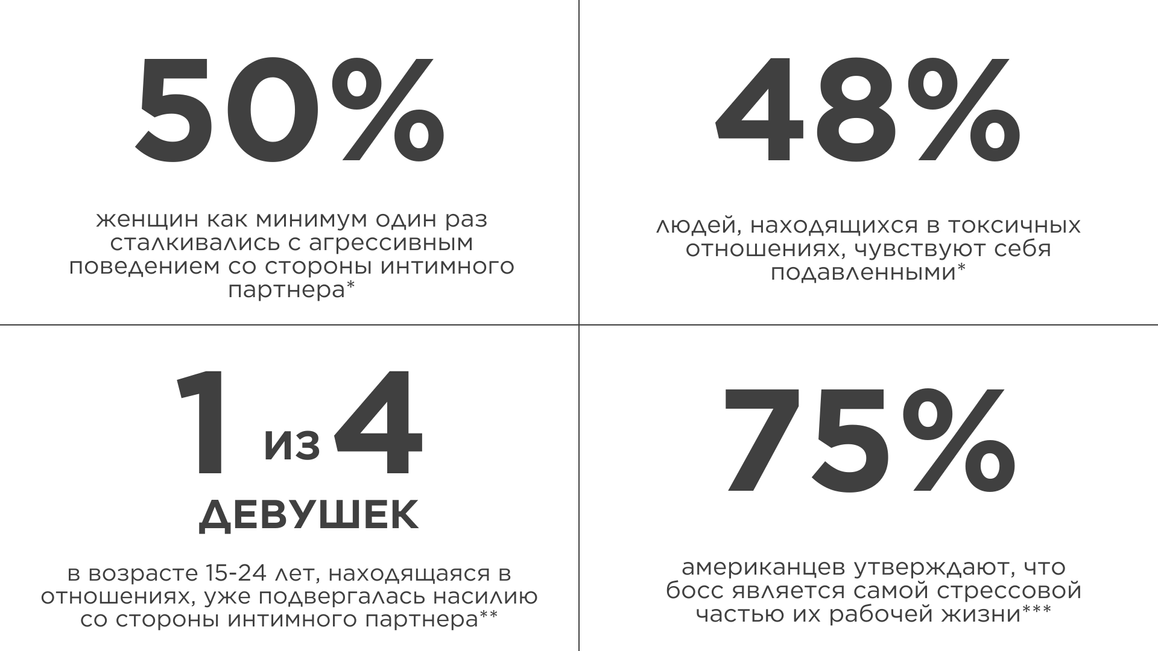 50%

женщин как минимум один раз сталкивались с агрессивным поведением со стороны интимного партнера*

48%

людей, находящихся в токсичных отношениях, чувствуют себя подавленными*

1 из 4

ДЕВУШЕК

в возрасте 15-24 лет, находящаяся в отношениях, уже подвергалась насилию со стороны интимного партнера**

75%

американцев утверждают, что босс является самой стрессовой частью их рабочей жизни***